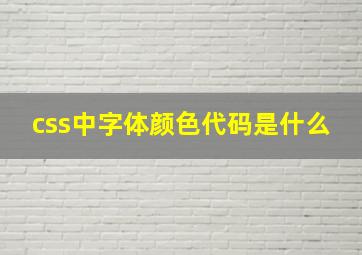 css中字体颜色代码是什么